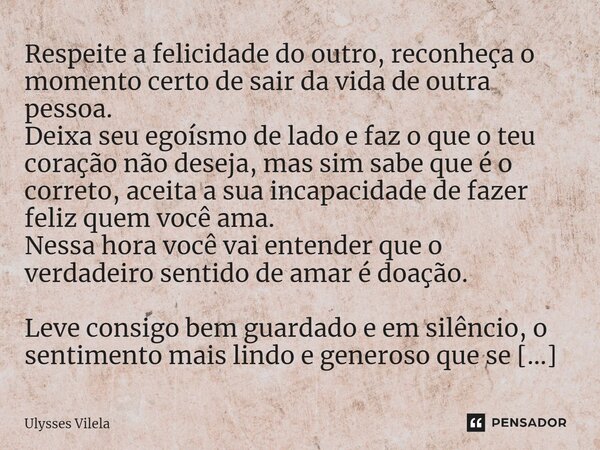 Respeite a felicidade do outro, reconheça o momento certo de sair da vida de outra pessoa.
Deixa seu egoísmo de lado e faz o que o teu coração não deseja, mas sim sabe que é o correto, aceita a sua incapacidade de fazer feliz quem você ama.
Nessa hora você vai entender que o verdadeiro sentido de amar é doação.

Leve consigo bem guardado e em silêncio, o sentimento mais lindo e generoso que se [...]

Ulysses Vilela

PENSADOR